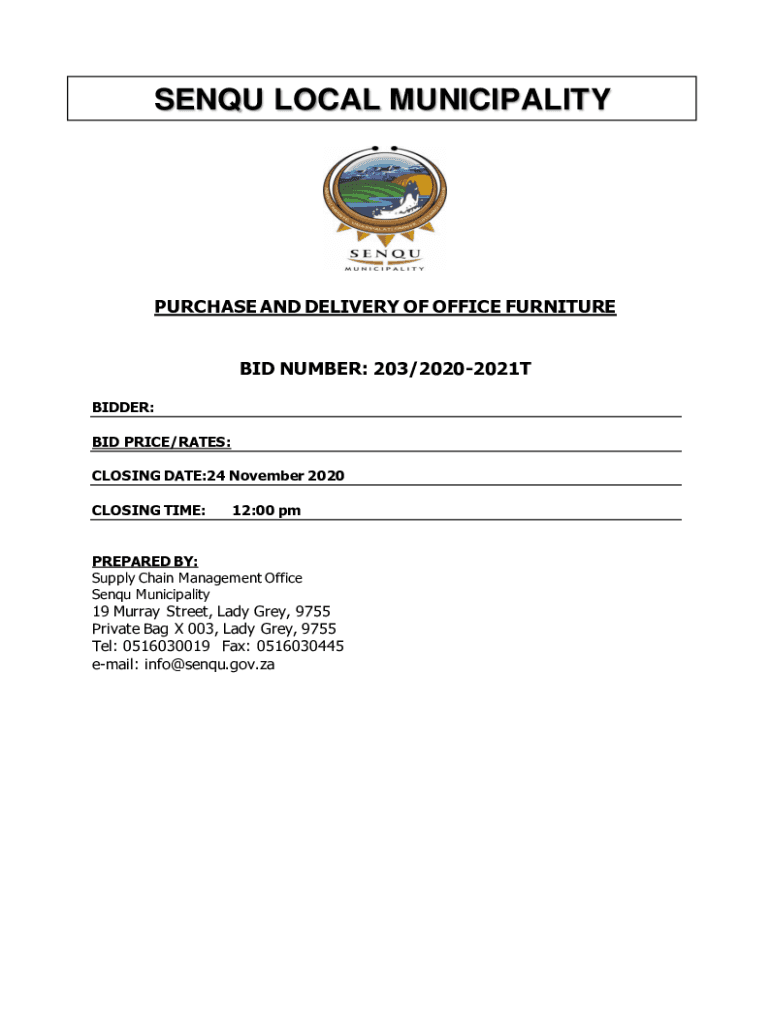 SENQU LOCAL MUNICIPALITY

SENQU
MUNICIPALITY

PURCHASE AND DELIVERY OF OFFICE FURNITURE

BID NUMBER: 203/2020-2021T

BIDDER:

BID PRICE/RATES:

CLOSING DATE:24 November 2020

CLOSING TIME: 12:00 pm

PREPARED BY:
Supply Chain Management Office
Senqu Municipality
19 Murray Street, Lady Grey, 9755
Private Bag X 003, Lady Grey, 9755
Tel: 0516030019 Fax: 0516030445
e-mail: info@senqu.gov.za